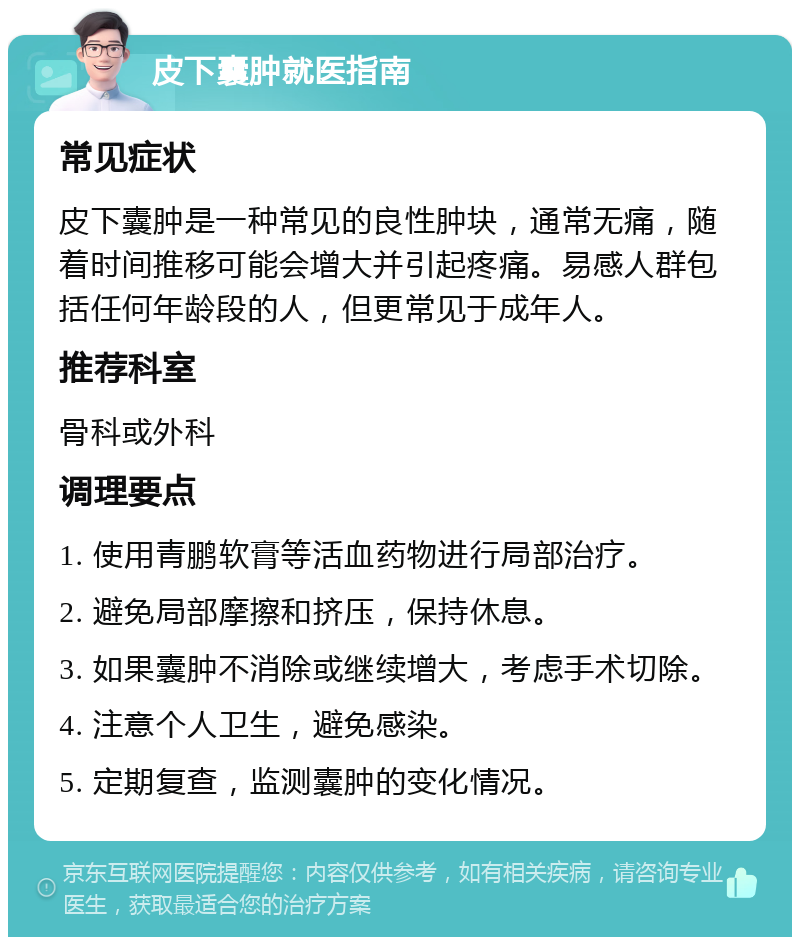 皮下囊肿就医指南

常见症状

皮下囊肿是一种常见的良性肿块，通常无痛，随着时间推移可能会增大并引起疼痛。易感人群包括任何年龄段的人，但更常见于成年人。

推荐科室

骨科或外科

调理要点

1. 使用青鹏软膏等活血药物进行局部治疗。

2. 避免局部摩擦和挤压，保持休息。

3. 如果囊肿不消除或继续增大，考虑手术切除。

4. 注意个人卫生，避免感染。

5. 定期复查，监测囊肿的变化情况。

京东互联网医院提醒您：内容仅供参考，如有相关疾病，请咨询专业医生，获取最适合您的治疗方案